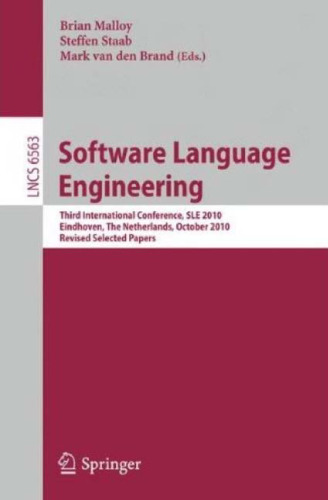 Brian Malloy
Steffen Staab
Mark van den Brand (Eds.)

LNCS 6563

Software Language Engineering

Third International Conference, SLE 2010
Eindhoven, The Netherlands, October 2010
Revised Selected Papers

Springer